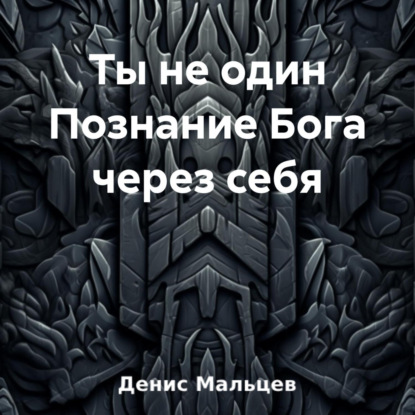 Ты не один
Познание Бога через себя

Денис Мальцев